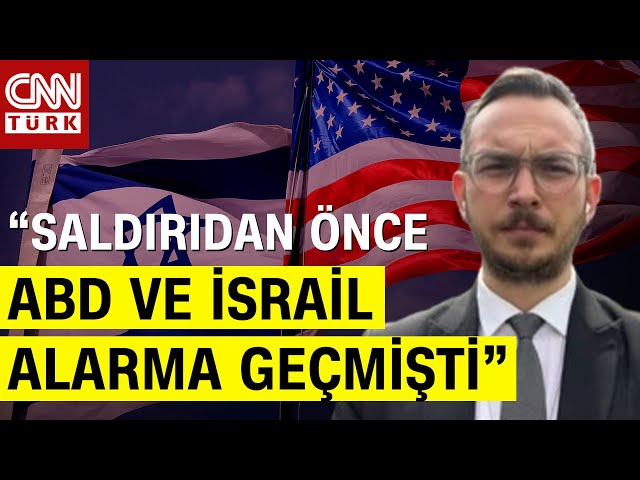 CNN TÜRK

“SALDIRIDAN ÖNCE ABD VE İSRAİL ALARMA GEÇMİŞTİ”